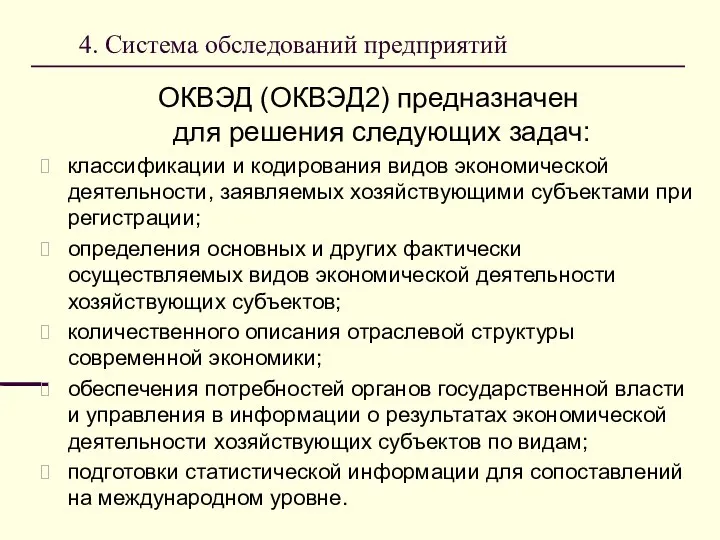 4. Система обследований предприятий

ОКВЭД (ОКВЭД2) предназначен для решения следующих задач:

классификации и кодирования видов экономической деятельности, заявляемых хозяйствующими субъектами при регистрации;

определения основных и других фактически осуществляемых видов экономической деятельности хозяйствующих субъектов;

количественного описания отраслевой структуры современной экономики;

обеспечения потребностей органов государственной власти и управления в информации о результатах экономической деятельности хозяйствующих субъектов по видам;

подготовки статистической информации для сопоставлений на международном уровне.